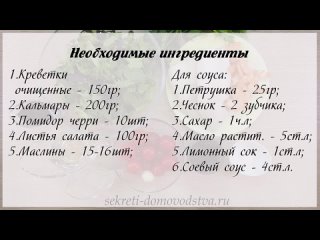 Необходимые ингредиенты

1.Креветки очищенные - 150гр;
2.Кальмары - 200гр;
3.Помидор черри - 10шт;
4.Листья салата - 100гр;
5.Маслины - 15-16шт;

Для соуса:
1.Петрушка - 25гр;
2.Чеснок - 2 зубчика;
3.Сахар - 1ч.л;
4.Масло растит. - 5ст.л;
5.Лимонный сок - 1ст.л;
6.Соевый соус - 4ст.л.

sekreti-domovodstva.ru